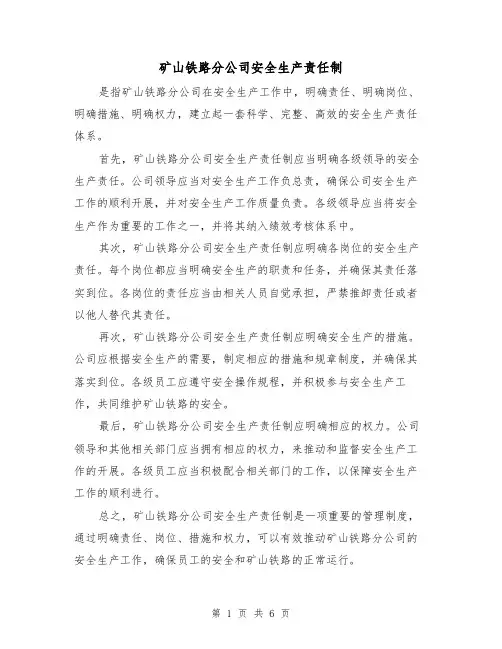 矿山铁路分公司安全生产责任制

是指矿山铁路分公司在安全生产工作中，明确责任、明确岗位、明确措施、明确权力，建立起一套科学、完整、高效的安全生产责任体系。

首先，矿山铁路分公司安全生产责任制应当明确各级领导的安全生产责任。公司领导应当对安全生产工作负总责，确保公司安全生产工作的顺利开展，并对安全生产工作质量负责。各级领导应当将安全生产作为重要的工作之一，并将其纳入绩效考核体系中。

其次，矿山铁路分公司安全生产责任制应明确各岗位的安全生产责任。每个岗位都应当明确安全生产的职责和任务，并确保其责任落实到位。各岗位的责任应当由相关人员自觉承担，严禁推卸责任或者以他人替代其责任。

再次，矿山铁路分公司安全生产责任制应明确安全生产的措施。公司应根据安全生产的需要，制定相应的措施和规章制度，并确保其落实到位。各级员工应遵守安全操作规程，并积极参与安全生产工作，共同维护矿山铁路的安全。

最后，矿山铁路分公司安全生产责任制应明确相应的权力。公司领导和其他相关部门应当拥有相应的权力，来推动和监督安全生产工作的开展。各级员工应当积极配合相关部门的工作，以保障安全生产工作的顺利进行。

总之，矿山铁路分公司安全生产责任制是一项重要的管理制度，通过明确责任、岗位、措施和权力，可以有效推动矿山铁路分公司的安全生产工作，确保员工的安全和矿山铁路的正常运行。

第 1 页 共 6 页